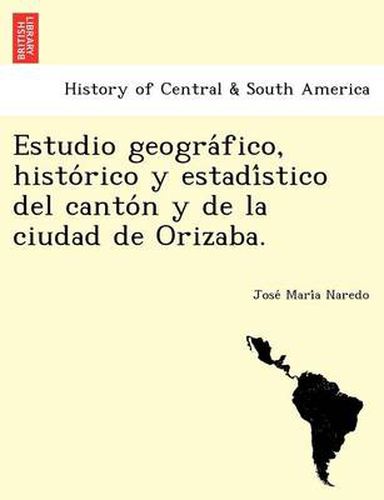 BRITISH LIBRARY

History of Central & South America

Estudio geográfico, histórico y estadîstico del cantón y de la ciudad de Orizaba.

José Maria Naredo